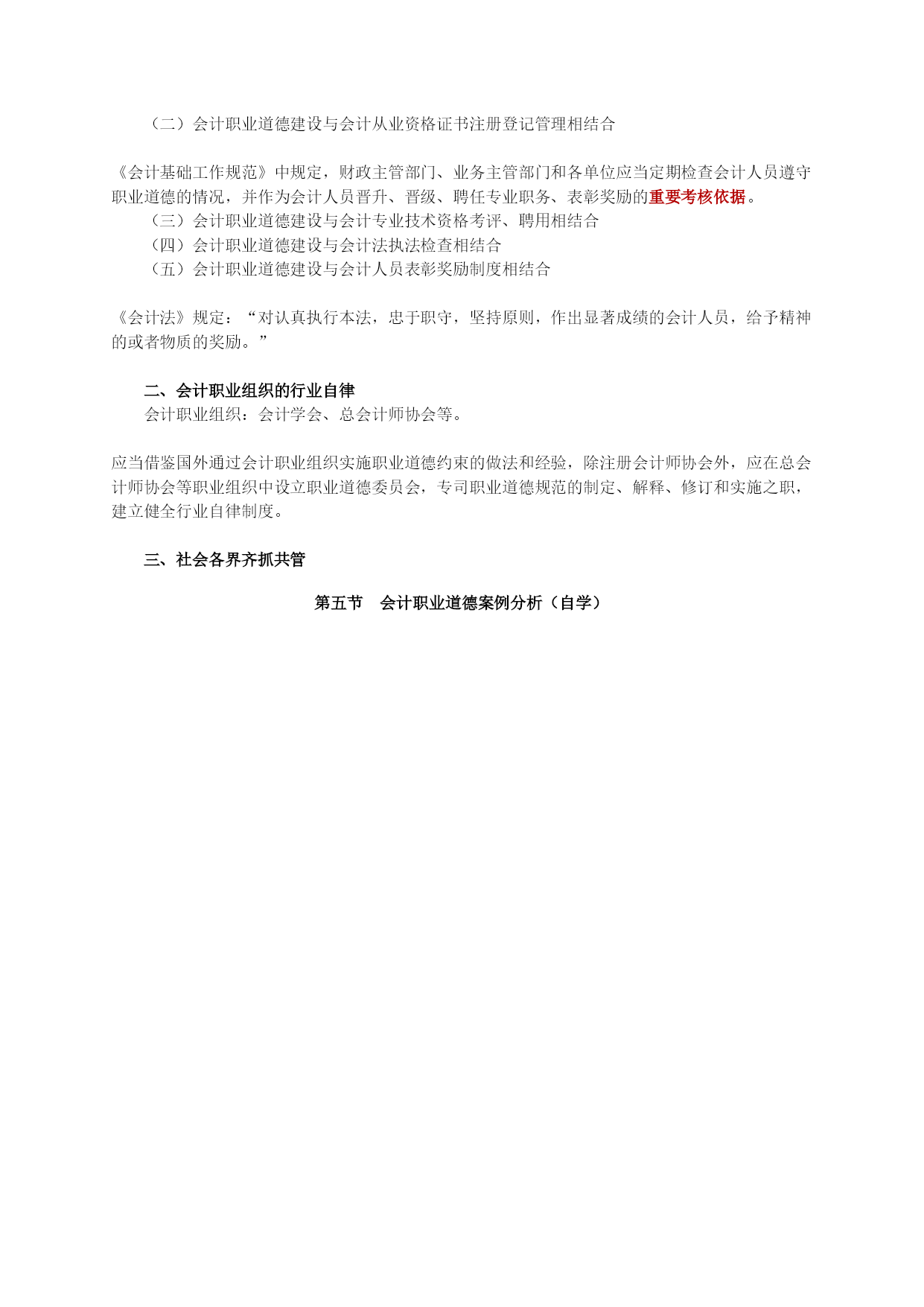 （二）会计职业道德建设与会计从业资格证书注册登记管理相结合

《会计基础工作规范》中规定，财政主管部门、业务主管部门和各单位应当定期检查会计人员遵守职业道德的情况，并作为会计人员晋升、晋级、聘任专业职务、表彰奖励的重要考核依据。

（三）会计职业道德建设与会计专业技术资格考评、聘用相结合

（四）会计职业道德建设与会计法执法检查相结合

（五）会计职业道德建设与会计人员表彰奖励制度相结合

《会计法》规定：“对认真执行本法，忠于职守，坚持原则，作出显著成绩的会计人员，给予精神的或者物质的奖励。”

二、会计职业组织的行业自律

会计职业组织：会计学会、总会计师协会等。

应当借鉴国外通过会计职业组织实施职业道德约束的做法和经验，除注册会计师协会外，应在总会计师协会等职业组织中设立职业道德委员会，专司职业道德规范的制定、解释、修订和实施之职，建立健全行业自律制度。

三、社会各界齐抓共管

第五节　会计职业道德案例分析（自学）